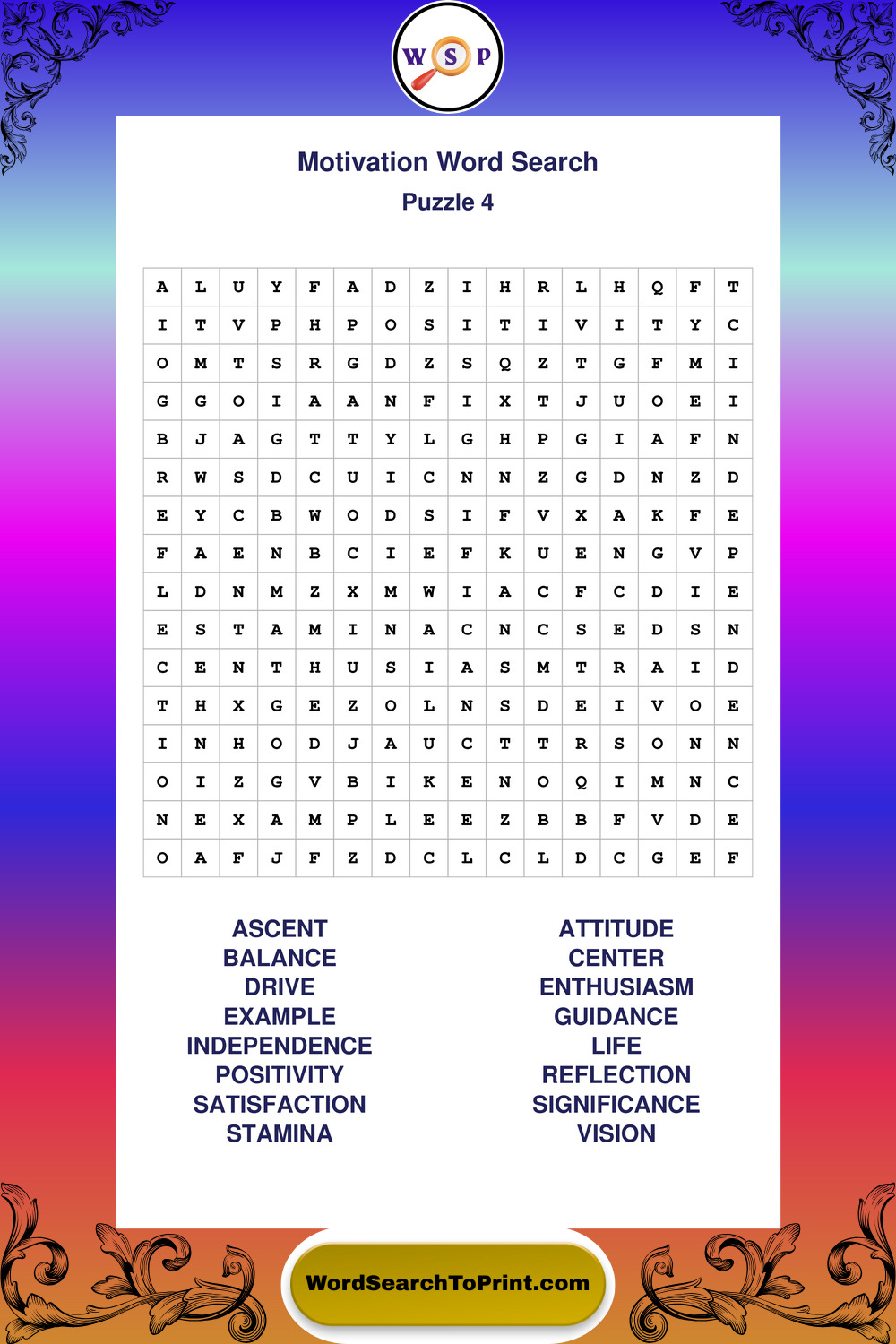 W S P

Motivation Word Search
Puzzle 4

| A | L | U | Y | F | A | D | Z | I | H | R | L | H | Q | F | T |
|---|---|---|---|---|---|---|---|---|---|---|---|---|---|---|---|
| I | T | V | P | H | P | O | S | I | T | I | V | I | T | Y | C |
| O | M | T | S | R | G | D | Z | S | Q | Z | T | G | F | M | I |
| G | G | O | I | A | A | N | F | I | X | T | J | U | O | E | I |
| B | J | A | G | T | T | Y | L | G | H | P | G | I | A | F | N |
| R | W | S | D | C | U | I | C | N | N | Z | G | D | N | Z | D |
| E | Y | C | B | W | O | D | S | I | F | V | X | A | K | F | E |
| F | A | E | N | B | C | I | E | F | K | U | E | N | G | V | P |
| L | D | N | M | Z | X | M | W | I | A | C | F | C | D | I | E |
| E | S | T | A | M | I | N | A | C | N | C | S | E | D | S | N |
| C | E | N | T | H | U | S | I | A | S | M | T | R | A | I | D |
| T | H | X | G | E | Z | O | L | N | S | D | E | I | V | O | E |
| I | N | H | O | D | J | A | U | C | T | T | R | S | O | N | N |
| O | I | Z | G | V | B | I | K | E | N | O | Q | I | M | N | C |
| N | E | X | A | M | P | L | E | E | Z | B | B | F | V | D | E |
| O | A | F | J | F | Z | D | C | L | C | L | D | C | G | E | F |

ASCENT
BALANCE
DRIVE
EXAMPLE
INDEPENDENCE
POSITIVITY
SATISFACTION
STAMINA

ATTITUDE
CENTER
ENTHUSIASM
GUIDANCE
LIFE
REFLECTION
SIGNIFICANCE
VISION

WordSearchToPrint.com